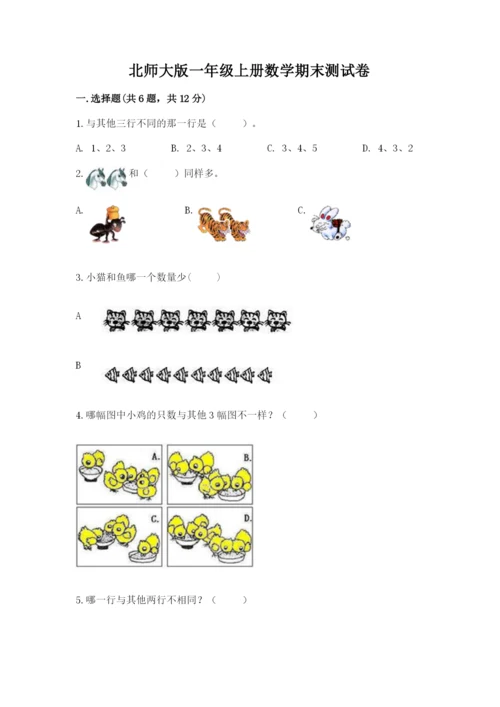 北师大版一年级上册数学期末测试卷

一.选择题(共6题，共12分)

1.与其他三行不同的那一行是（　　）。

A. 1、2、3　　B. 2、3、4　　C. 3、4、5　　D. 4、3、2

2. 和（　　）同样多。

A.　　B.　　C.

3.小猫和鱼哪一个数量少（　　）

A

B

4.哪幅图中小鸡的只数与其他3幅图不一样？（　　）

A.

B.

C.

D.

5.哪一行与其他两行不相同？（　　）